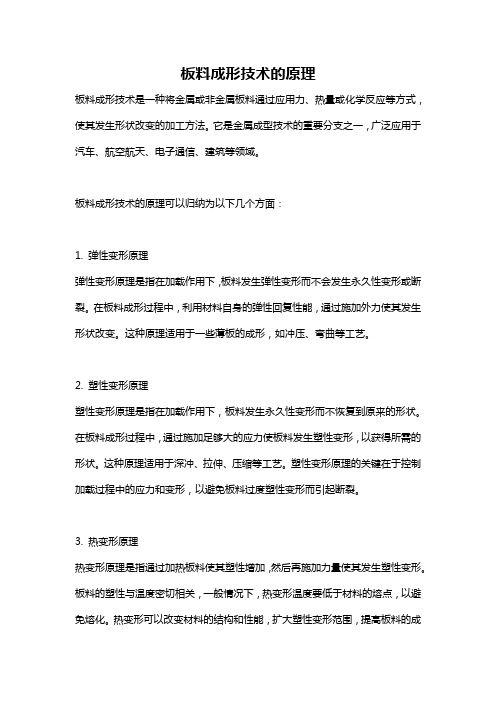 板料成形技术的原理

板料成形技术是一种将金属或非金属板料通过应用力、热量或化学反应等方式，使其发生形状改变的加工方法。它是金属成型技术的重要分支之一，广泛应用于汽车、航空航天、电子通信、建筑等领域。

板料成形技术的原理可以归纳为以下几个方面：

1. 弹性变形原理

弹性变形原理是指在加载作用下，板料发生弹性变形而不会发生永久性变形或断裂。在板料成形过程中，利用材料自身的弹性回复性能，通过施加外力使其发生形状改变。这种原理适用于一些薄板的成形，如冲压、弯曲等工艺。

2. 塑性变形原理

塑性变形原理是指在加载作用下，板料发生永久性变形而不恢复到原来的形状。在板料成形过程中，通过施加足够大的应力使板料发生塑性变形，以获得所需的形状。这种原理适用于深冲、拉伸、压缩等工艺。塑性变形原理的关键在于控制加载过程中的应力和变形，以避免板料过度塑性变形而引起断裂。

3. 热变形原理

热变形原理是指通过加热板料使其塑性增加，然后再施加力量使其发生塑性变形。板料的塑性与温度密切相关，一般情况下，热变形温度要低于材料的熔点，以避免熔化。热变形可以改变材料的结构和性能，扩大塑性变形范围，提高板料的成